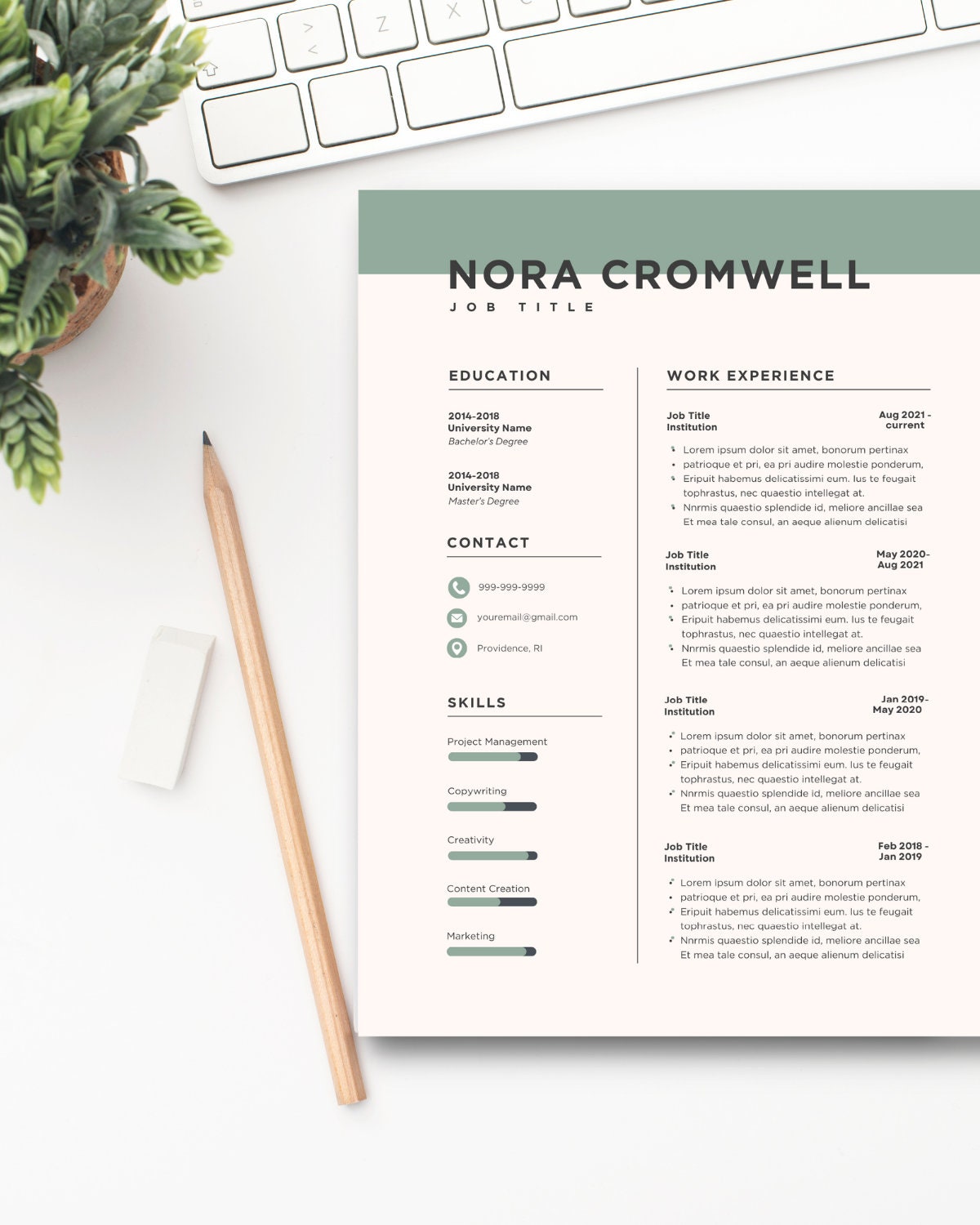 NORA CROMWELL
JOB TITLE

EDUCATION

2014-2018
University Name
Bachelor's Degree

2014-2018
University Name
Master's Degree

CONTACT

999-999-9999

youremail@gmail.com

Providence, RI

SKILLS

Project Management

Copywriting

Creativity

Content Creation

Marketing

WORK EXPERIENCE

Job Title
Institution

Aug 2021 - current

- Lorem ipsum dolor sit amet, bonorum pertinax
- patrioque et pri, ea pri audire molestie ponderum,
- Eripuit habemus delicatissimi eum. Ius te feugait tophrastus, nec quaestio intellegat at.
- Nnrmis quaestio splendide id, meliore ancillae sea Et mea tale consul, an aeque alienum delicatisi

Job Title
Institution

May 2020- Aug 2021

- Lorem ipsum dolor sit amet, bonorum pertinax
- patrioque et pri, ea pri audire molestie ponderum,
- Eripuit habemus delicatissimi eum. Ius te feugait tophrastus, nec quaestio intellegat at.
- Nnrmis quaestio splendide id, meliore ancillae sea Et mea tale consul, an aeque alienum delicatisi

Job Title
Institution

Jan 2019- May 2020

- Lorem ipsum dolor sit amet, bonorum pertinax
- patrioque et pri, ea pri audire molestie ponderum,
- Eripuit habemus delicatissimi eum. Ius te feugait tophrastus, nec quaestio intellegat at.
- Nnrmis quaestio splendide id, meliore ancillae sea Et mea tale consul, an aeque alienum delicatisi

Job Title
Institution

Feb 2018 - Jan 2019

- Lorem ipsum dolor sit amet, bonorum pertinax
- patrioque et pri, ea pri audire molestie ponderum,
- Eripuit habemus delicatissimi eum. Ius te feugait tophrastus, nec quaestio intellegat at.
- Nnrmis quaestio splendide id, meliore ancillae sea Et mea tale consul, an aeque alienum delicatisi